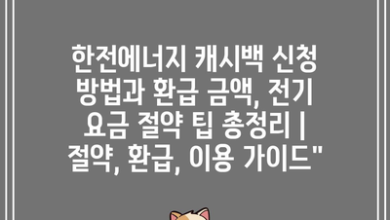 한전에너지 캐시백 신청 방법과 환급 금액, 전기 요금 절약 팁 총정리 | 절약, 환급, 이용 가이드"